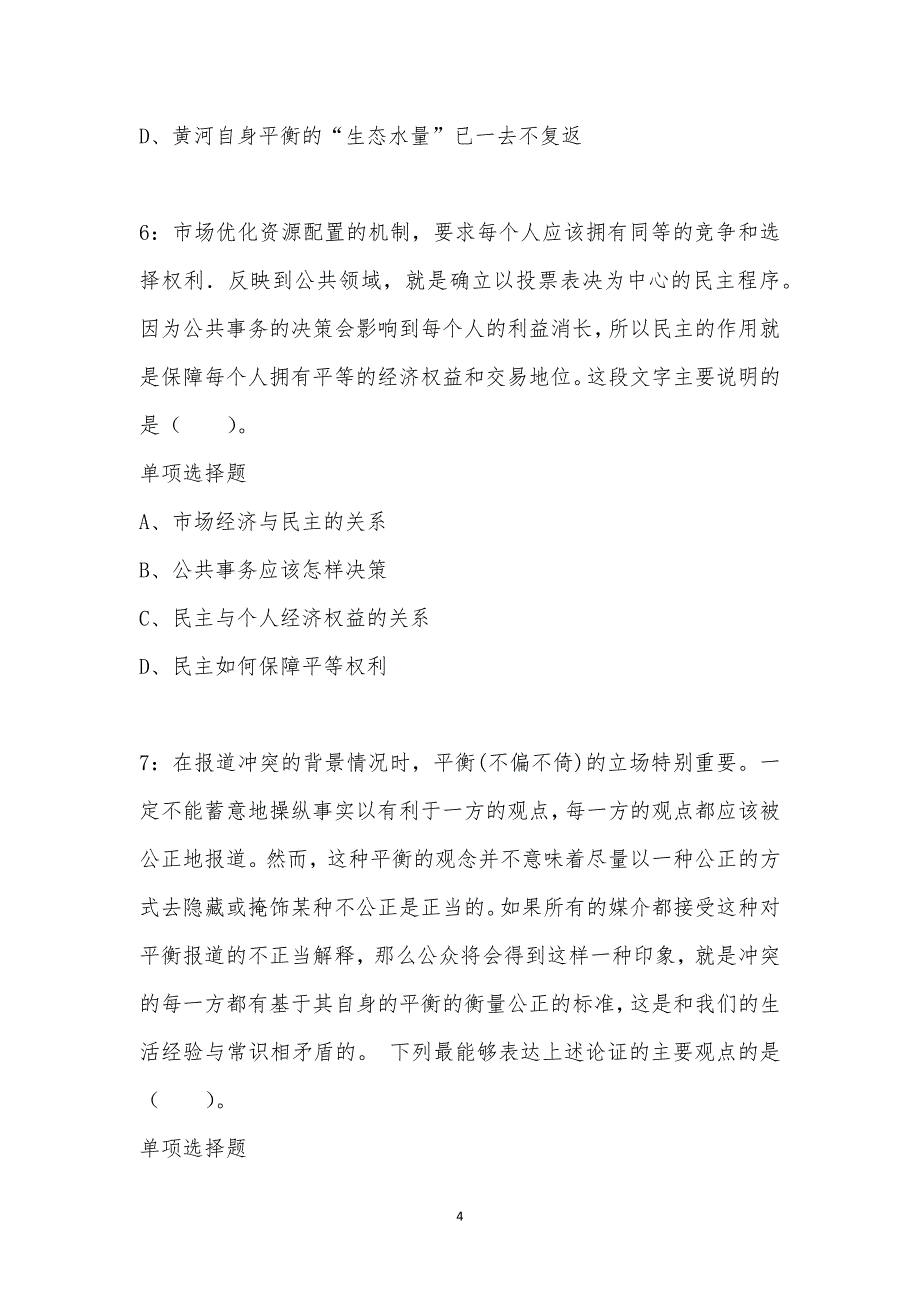 D、黄河自身平衡的“生态水量”已一去不复返

6：市场优化资源配置的机制，要求每个人应该拥有同等的竞争和选择权利．反映到公共领域，就是确立以投票表决为中心的民主程序。因为公共事务的决策会影响到每个人的利益消长，所以民主的作用就是保障每个人拥有平等的经济权益和交易地位。这段文字主要说明的是（　　）。

单项选择题

A、市场经济与民主的关系

B、公共事务应该怎样决策

C、民主与个人经济权益的关系

D、民主如何保障平等权利

7：在报道冲突的背景情况时，平衡(不偏不倚)的立场特别重要。一定不能蓄意地操纵事实以有利于一方的观点，每一方的观点都应该被公正地报道。然而，这种平衡的观念并不意味着尽量以一种公正的方式去隐藏或掩饰某种不公正是正当的。如果所有的媒介都接受这种对平衡报道的不正当解释，那么公众将会得到这样一种印象，就是冲突的每一方都有基于其自身的平衡的衡量公正的标准，这是和我们的生活经验与常识相矛盾的。 下列最能够表达上述论证的主要观点的是（　　）。

单项选择题

4